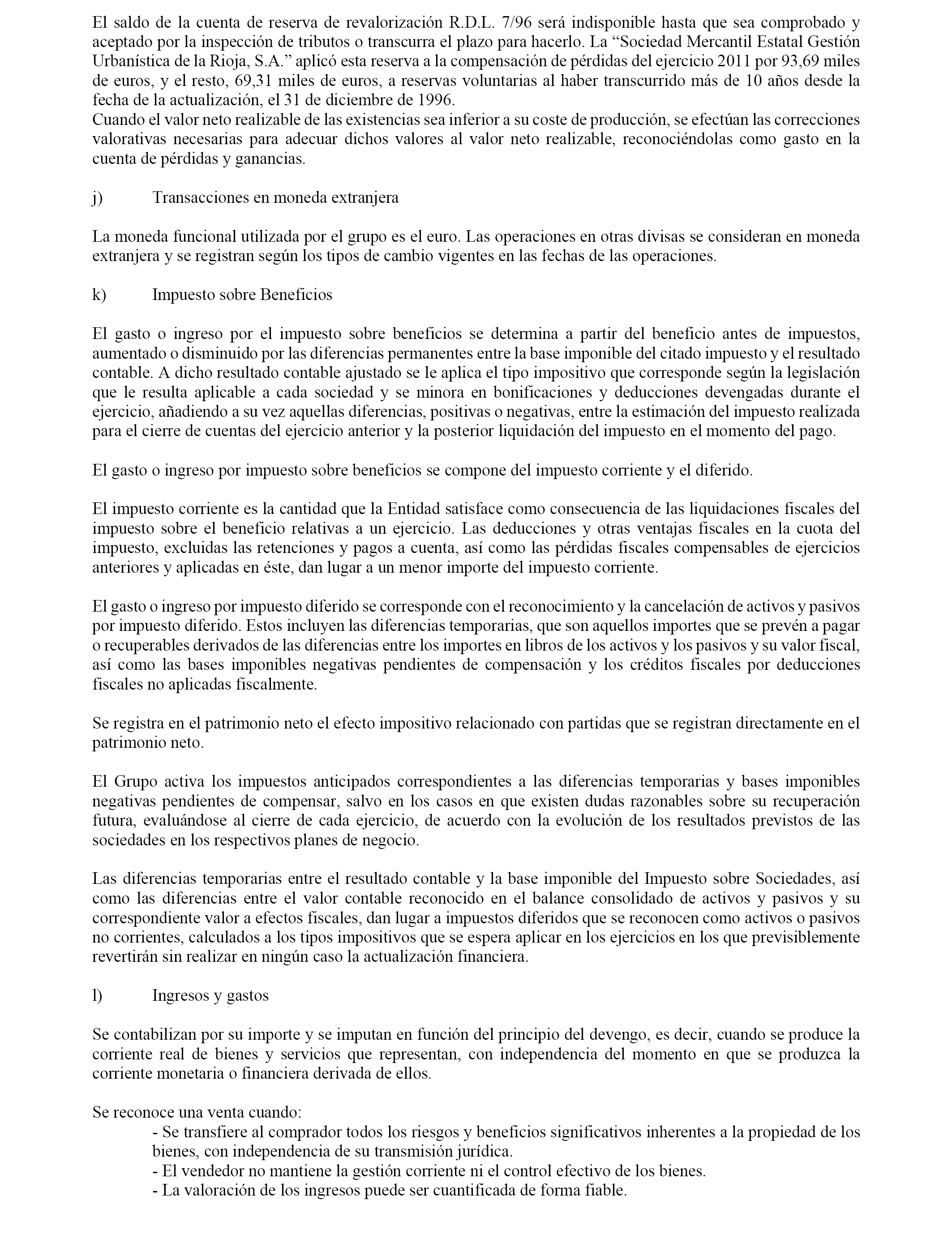 El saldo de la cuenta de reserva de revalorización R.D.L. 7/96 será indisponible hasta que sea comprobado y aceptado por la inspección de tributos o transcurra el plazo para hacerlo. La “Sociedad Mercantil Estatal Gestión Urbanística de la Rioja, S.A.” aplicó esta reserva a la compensación de pérdidas del ejercicio 2011 por 93,69 miles de euros, y el resto, 69,31 miles de euros, a reservas voluntarias al haber transcurrido más de 10 años desde la fecha de la actualización, el 31 de diciembre de 1996.
Cuando el valor neto realizable de las existencias sea inferior a su coste de producción, se efectúan las correcciones valorativas necesarias para adecuar dichos valores al valor neto realizable, reconociéndolas como gasto en la cuenta de pérdidas y ganancias.

j) Transacciones en moneda extranjera

La moneda funcional utilizada por el grupo es el euro. Las operaciones en otras divisas se consideran en moneda extranjera y se registran según los tipos de cambio vigentes en las fechas de las operaciones.

k) Impuesto sobre Beneficios

El gasto o ingreso por el impuesto sobre beneficios se determina a partir del beneficio antes de impuestos, aumentado o disminuido por las diferencias permanentes entre la base imponible del citado impuesto y el resultado contable. A dicho resultado contable ajustado se le aplica el tipo impositivo que corresponde según la legislación que le resulta aplicable a cada sociedad y se minora en bonificaciones y deducciones devengadas durante el ejercicio, añadiendo a su vez aquellas diferencias, positivas o negativas, entre la estimación del impuesto realizada para el cierre de cuentas del ejercicio anterior y la posterior liquidación del impuesto en el momento del pago.

El gasto o ingreso por impuesto sobre beneficios se compone del impuesto corriente y el diferido.

El impuesto corriente es la cantidad que la Entidad satisface como consecuencia de las liquidaciones fiscales del impuesto sobre el beneficio relativas a un ejercicio. Las deducciones y otras ventajas fiscales en la cuota del impuesto, excluidas las retenciones y pagos a cuenta, así como las pérdidas fiscales compensables de ejercicios anteriores y aplicadas en éste, dan lugar a un menor importe del impuesto corriente.

El gasto o ingreso por impuesto diferido se corresponde con el reconocimiento y la cancelación de activos y pasivos por impuesto diferido. Estos incluyen las diferencias temporarias, que son aquellos importes que se prevén a pagar o recuperables derivados de las diferencias entre los importes en libros de los activos y los pasivos y su valor fiscal, así como las bases imponibles negativas pendientes de compensación y los créditos fiscales por deducciones fiscales no aplicadas fiscalmente.

Se registra en el patrimonio neto el efecto impositivo relacionado con partidas que se registran directamente en el patrimonio neto.

El Grupo activa los impuestos anticipados correspondientes a las diferencias temporarias y bases imponibles negativas pendientes de compensar, salvo en los casos en que existen dudas razonables sobre su recuperación futura, evaluándose al cierre de cada ejercicio, de acuerdo con la evolución de los resultados previstos de las sociedades en los respectivos planes de negocio.

Las diferencias temporarias entre el resultado contable y la base imponible del Impuesto sobre Sociedades, así como las diferencias entre el valor contable reconocido en el balance consolidado de activos y pasivos y su correspondiente valor a efectos fiscales, dan lugar a impuestos diferidos que se reconocen como activos o pasivos no corrientes, calculados a los tipos impositivos que se espera aplicar en los ejercicios en los que previsiblemente revertirán sin realizar en ningún caso la actualización financiera.

l) Ingresos y gastos

Se contabilizan por su importe y se imputan en función del principio del devengo, es decir, cuando se produce la corriente real de bienes y servicios que representan, con independencia del momento en que se produzca la corriente monetaria o financiera derivada de ellos.

Se reconoce una venta cuando:
- Se transfiere al comprador todos los riesgos y beneficios significativos inherentes a la propiedad de los bienes, con independencia de su transmisión jurídica.
- El vendedor no mantiene la gestión corriente ni el control efectivo de los bienes.
- La valoración de los ingresos puede ser cuantificada de forma fiable.